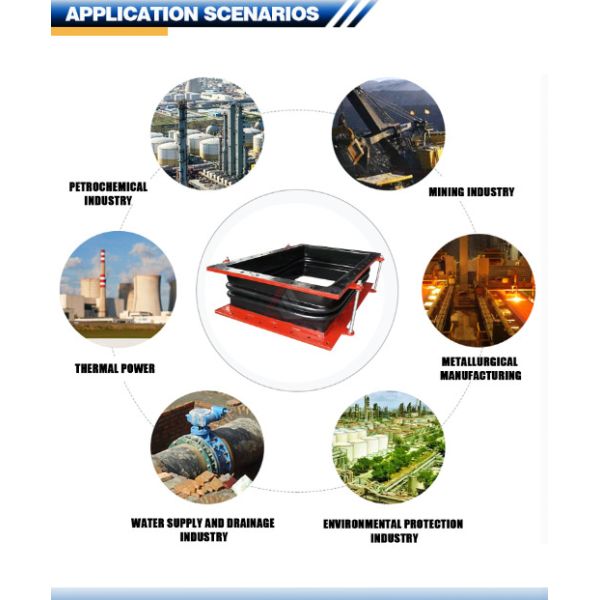 APPLICATION SCENARIOS

PETROCHEMICAL INDUSTRY

MINING INDUSTRY

THERMAL POWER

METALLURGICAL MANUFACTURING

WATER SUPPLY AND DRAINAGE INDUSTRY

ENVIRONMENTAL PROTECTION INDUSTRY